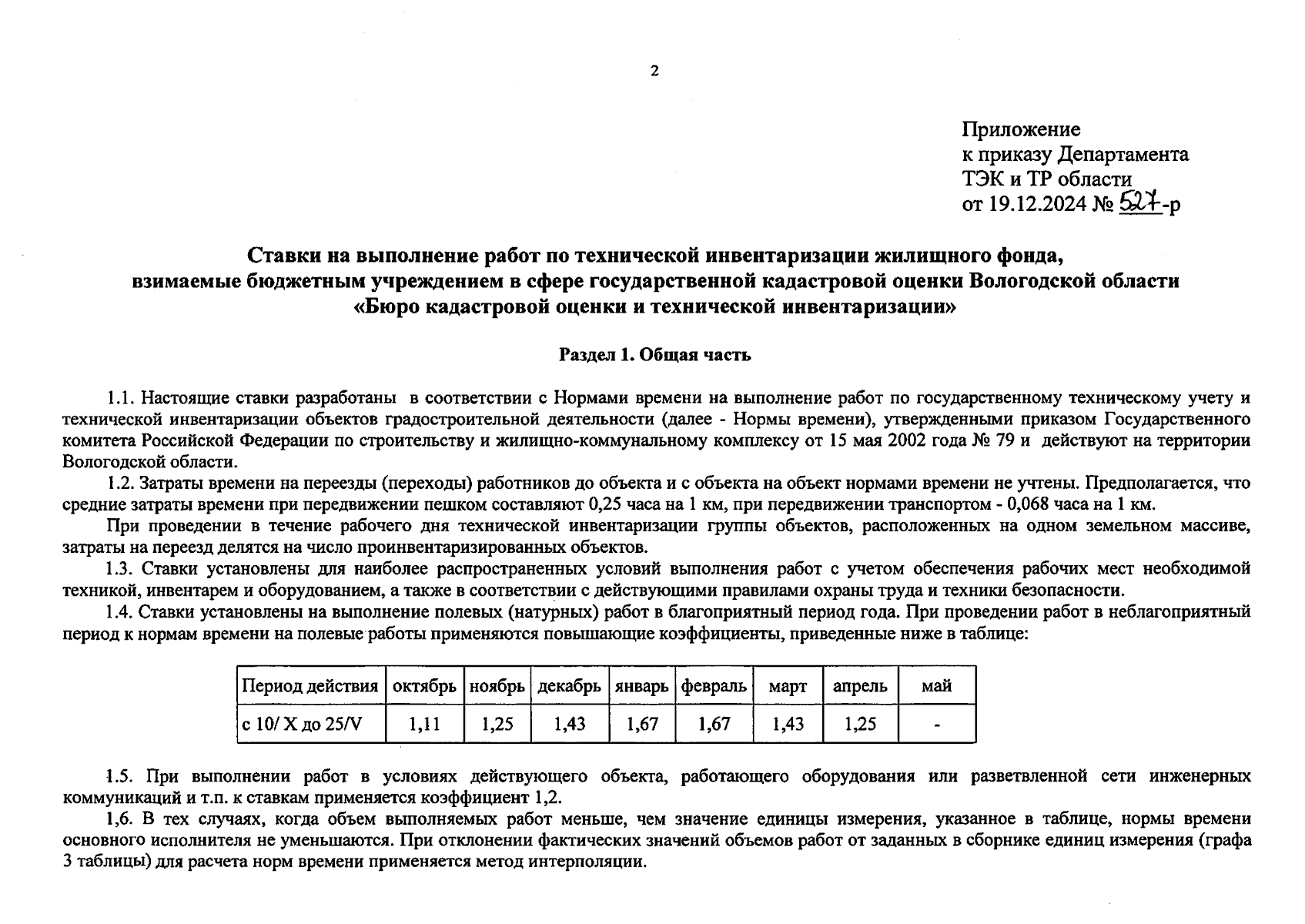 2

Приложение
к приказу Департамента
ТЭК и ТР области
от 19.12.2024 № 527-р

Ставки на выполнение работ по технической инвентаризации жилищного фонда,
взимаемые бюджетным учреждением в сфере государственной кадастровой оценки Вологодской области
«Бюро кадастровой оценки и технической инвентаризации»

Раздел 1. Общая часть

1.1. Настоящие ставки разработаны в соответствии с Нормами времени на выполнение работ по государственному техническому учету и технической инвентаризации объектов градостроительной деятельности (далее - Нормы времени), утвержденными приказом Государственного комитета Российской Федерации по строительству и жилищно-коммунальному комплексу от 15 мая 2002 года № 79 и действуют на территории Вологодской области.

1.2. Затраты времени на переезды (переходы) работников до объекта и с объекта на объект нормами времени не учтены. Предполагается, что средние затраты времени при передвижении пешком составляют 0,25 часа на 1 км, при передвижении транспортом - 0,068 часа на 1 км.

При проведении в течение рабочего дня технической инвентаризации группы объектов, расположенных на одном земельном массиве, затраты на переезд делятся на число проинвентаризированных объектов.

1.3. Ставки установлены для наиболее распространенных условий выполнения работ с учетом обеспечения рабочих мест необходимой техникой, инвентарем и оборудованием, а также в соответствии с действующими правилами охраны труда и техники безопасности.

1.4. Ставки установлены на выполнение полевых (натурных) работ в благоприятный период года. При проведении работ в неблагоприятный период к нормам времени на полевые работы применяются повышающие коэффициенты, приведенные ниже в таблице:

| Период действия | октябрь | ноябрь | декабрь | январь | февраль | март | апрель | май |
|---|---|---|---|---|---|---|---|---|
| с 10/ X до 25/V | 1,11 | 1,25 | 1,43 | 1,67 | 1,67 | 1,43 | 1,25 | - |

1.5. При выполнении работ в условиях действующего объекта, работающего оборудования или разветвленной сети инженерных коммуникаций и т.п. к ставкам применяется коэффициент 1,2.

1,6. В тех случаях, когда объем выполняемых работ меньше, чем значение единицы измерения, указанное в таблице, нормы времени основного исполнителя не уменьшаются. При отклонении фактических значений объемов работ от заданных в сборнике единиц измерения (графа 3 таблицы) для расчета норм времени применяется метод интерполяции.